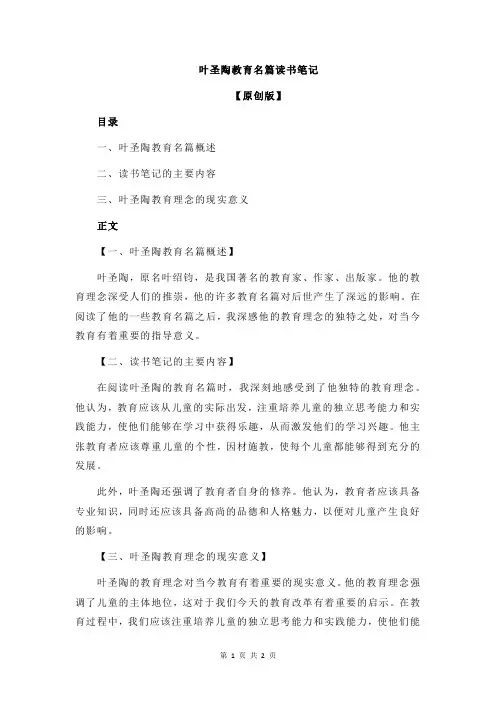 叶圣陶教育名篇读书笔记

【原创版】

目录

一、叶圣陶教育名篇概述

二、读书笔记的主要内容

三、叶圣陶教育理念的现实意义

正文

【一、叶圣陶教育名篇概述】

叶圣陶，原名叶绍钧，是我国著名的教育家、作家、出版家。他的教育理念深受人们的推崇，他的许多教育名篇对后世产生了深远的影响。在阅读了他的一些教育名篇之后，我深感他的教育理念的独特之处，对当今教育有着重要的指导意义。

【二、读书笔记的主要内容】

在阅读叶圣陶的教育名篇时，我深刻地感受到了他独特的教育理念。他认为，教育应该从儿童的实际出发，注重培养儿童的独立思考能力和实践能力，使他们能够在学习中获得乐趣，从而激发他们的学习兴趣。他主张教育者应该尊重儿童的个性，因材施教，使每个儿童都能够得到充分的发展。

此外，叶圣陶还强调了教育者自身的修养。他认为，教育者应该具备专业知识，同时还应该具备高尚的品德和人格魅力，以便对儿童产生良好的影响。

【三、叶圣陶教育理念的现实意义】

叶圣陶的教育理念对当今教育有着重要的现实意义。他的教育理念强调了儿童的主体地位，这对于我们今天的教育改革有着重要的启示。在教育过程中，我们应该注重培养儿童的独立思考能力和实践能力，使他们能

第 1 页 共 2 页